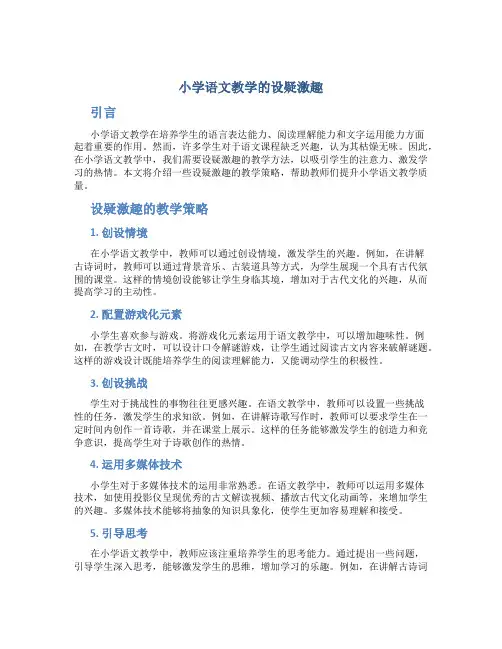 小学语文教学的设疑激趣

引言

小学语文教学在培养学生的语言表达能力、阅读理解能力和文字运用能力方面起着重要的作用。然而，许多学生对于语文课程缺乏兴趣，认为其枯燥无味。因此，在小学语文教学中，我们需要设疑激趣的教学方法，以吸引学生的注意力、激发学习的热情。本文将介绍一些设疑激趣的教学策略，帮助教师们提升小学语文教学质量。

设疑激趣的教学策略

1. 创设情境

在小学语文教学中，教师可以通过创设情境，激发学生的兴趣。例如，在讲解古诗词时，教师可以通过背景音乐、古装道具等方式，为学生展现一个具有古代氛围的课堂。这样的情境创设能够让学生身临其境，增加对于古代文化的兴趣，从而提高学习的主动性。

2. 配置游戏化元素

小学生喜欢参与游戏。将游戏化元素运用于语文教学中，可以增加趣味性。例如，在教学古文时，可以设计口令解谜游戏，让学生通过阅读古文内容来破解谜题。这样的游戏设计既能培养学生的阅读理解能力，又能调动学生的积极性。

3. 创设挑战

学生对于挑战性的事物往往更感兴趣。在语文教学中，教师可以设置一些挑战性的任务，激发学生的求知欲。例如，在讲解诗歌写作时，教师可以要求学生在一定时间内创作一首诗歌，并在课堂上展示。这样的任务能够激发学生的创造力和竞争意识，提高学生对于诗歌创作的热情。

4. 运用多媒体技术

小学生对于多媒体技术的运用非常熟悉。在语文教学中，教师可以运用多媒体技术，如使用投影仪呈现优秀的古文解读视频、播放古代文化动画等，来增加学生的兴趣。多媒体技术能够将抽象的知识具象化，使学生更加容易理解和接受。

5. 引导思考

在小学语文教学中，教师应该注重培养学生的思考能力。通过提出一些问题，引导学生深入思考，能够激发学生的思维，增加学习的乐趣。例如，在讲解古诗词